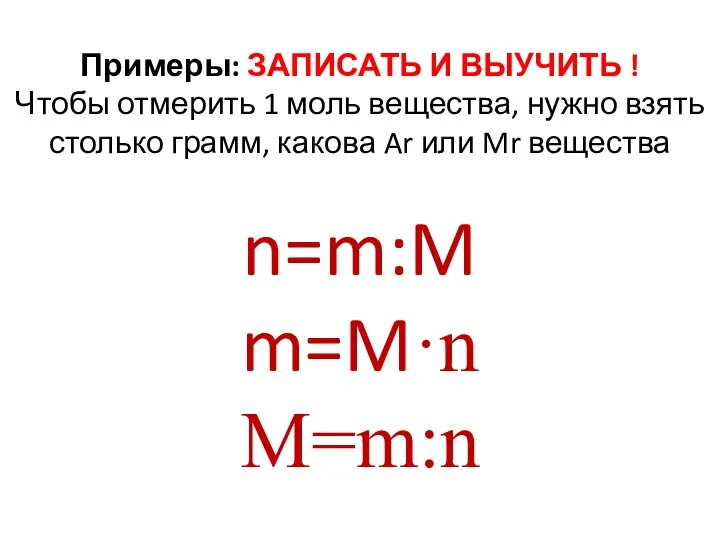 Примеры: ЗАПИСАТЬ И ВЫУЧИТЬ !
Чтобы отмерить 1 моль вещества, нужно взять столько грамм, какова Ar или Mr вещества

$n=m:M$

$m=M \cdot n$

$M=m:n$